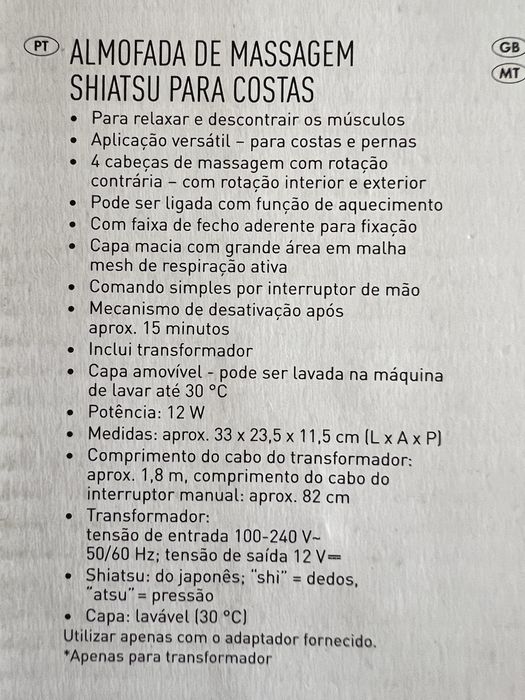 PT

ALMOFADA DE MASSAGEM SHIATSU PARA COSTAS

GB

MT

• Para relaxar e descontrair os músculos
• Aplicação versátil – para costas e pernas
• 4 cabeças de massagem com rotação contrária – com rotação interior e exterior
• Pode ser ligada com função de aquecimento
• Com faixa de fecho aderente para fixação
• Capa macia com grande área em malha mesh de respiração ativa
• Comando simples por interruptor de mão
• Mecanismo de desativação após aprox. 15 minutos
• Inclui transformador
• Capa amovível - pode ser lavada na máquina de lavar até 30 °C
• Potência: 12 W
• Medidas: aprox. 33 x 23,5 x 11,5 cm (L x A x P)
• Comprimento do cabo do transformador: aprox. 1,8 m, comprimento do cabo do interruptor manual: aprox. 82 cm
• Transformador: tensão de entrada 100-240 V~ 50/60 Hz; tensão de saída 12 V⎓
• Shiatsu: do japonês; "shi" = dedos, "atsu" = pressão
• Capa: lavável (30 °C)
Utilizar apenas com o adaptador fornecido.
*Apenas para transformador